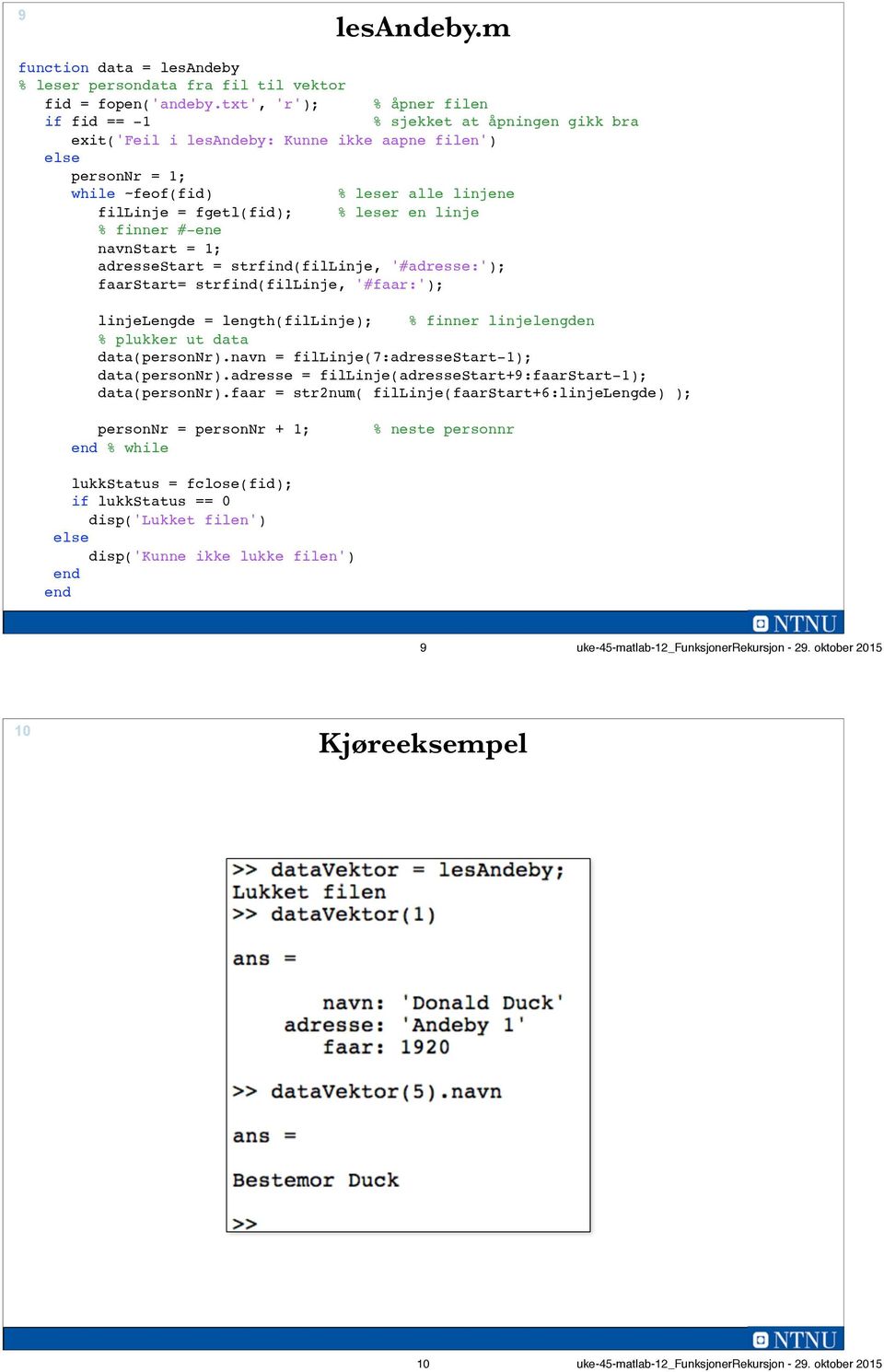 9

lesAndeby.m

function data = lesAndeby
% leser persondata fra fil til vektor
fid = fopen('andeby.txt', 'r');   % åpner filen
if fid == -1                      % sjekket at åpningen gikk bra
exit('Feil i lesAndeby: Kunne ikke aapne filen')
else
personNr = 1;
while ~feof(fid)                  % leser alle linjene
filLinje = fgetl(fid);            % leser en linje
% finner #-ene
navnStart = 1;
adresseStart = strfind(filLinje, '#adresse:');
faarStart= strfind(filLinje, '#faar:');

linjeLengde = length(filLinje);   % finner linjelengden
% plukker ut data
data(personNr).navn = filLinje(7:adresseStart-1);
data(personNr).adresse = filLinje(adresseStart+9:faarStart-1);
data(personNr).faar = str2num( filLinje(faarStart+6:linjeLengde) );

personNr = personNr + 1;          % neste personnr
end % while

lukkStatus = fclose(fid);
if lukkStatus == 0
disp('Lukket filen')
else
disp('Kunne ikke lukke filen')
end
end

NTNU

9 uke-45-matlab-12_FunksjonerRekursjon - 29. oktober 2015

10

Kjøreeksempel

>> dataVektor = lesAndeby;
Lukket filen
>> dataVektor(1)

ans =

navn: 'Donald Duck'
adresse: 'Andeby 1'
faar: 1920

>> dataVektor(5).navn

ans =

Bestemor Duck

>>

NTNU

10 uke-45-matlab-12_FunksjonerRekursjon - 29. oktober 2015